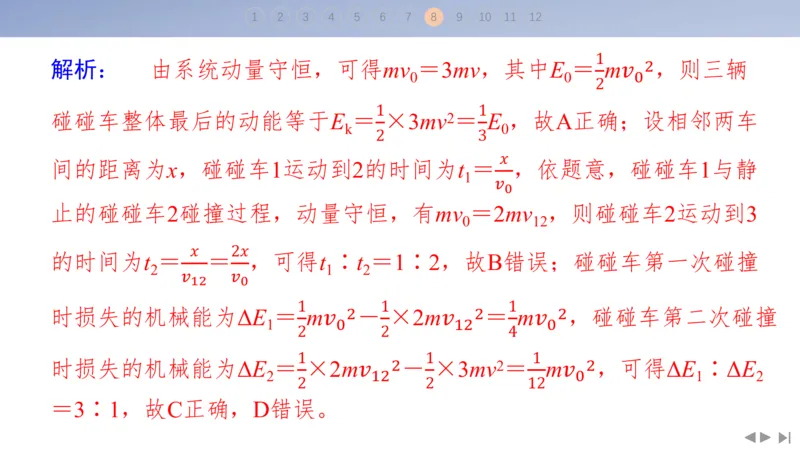 1 2 3 4 5 6 7 8 9 10 11 12

解析：　由系统动量守恒，可得$mv_0=3mv$，其中$E_0=\frac{1}{2}mv_0^2$，则三辆碰碰车整体最后的动能等于$E_k=\frac{1}{2}\times 3mv^2=\frac{1}{3}E_0$，故A正确；设相邻两车间的距离为$x$，碰碰车1运动到2的时间为$t_1=\frac{x}{v_0}$，依题意，碰碰车1与静止的碰碰车2碰撞过程，动量守恒，有$mv_0=2mv_{12}$，则碰碰车2运动到3的时间为$t_2=\frac{x}{v_{12}}=\frac{2x}{v_0}$，可得$t_1:t_2=1:2$，故B错误；碰碰车第一次碰撞时损失的机械能为$\Delta E_1=\frac{1}{2}mv_0^2-\frac{1}{2}\times 2mv_{12}^2=\frac{1}{4}mv_0^2$，碰碰车第二次碰撞时损失的机械能为$\Delta E_2=\frac{1}{2}\times 2mv_{12}^2-\frac{1}{2}\times 3mv^2=\frac{1}{12}mv_0^2$，可得$\Delta E_1:\Delta E_2=3:1$，故C正确，D错误。